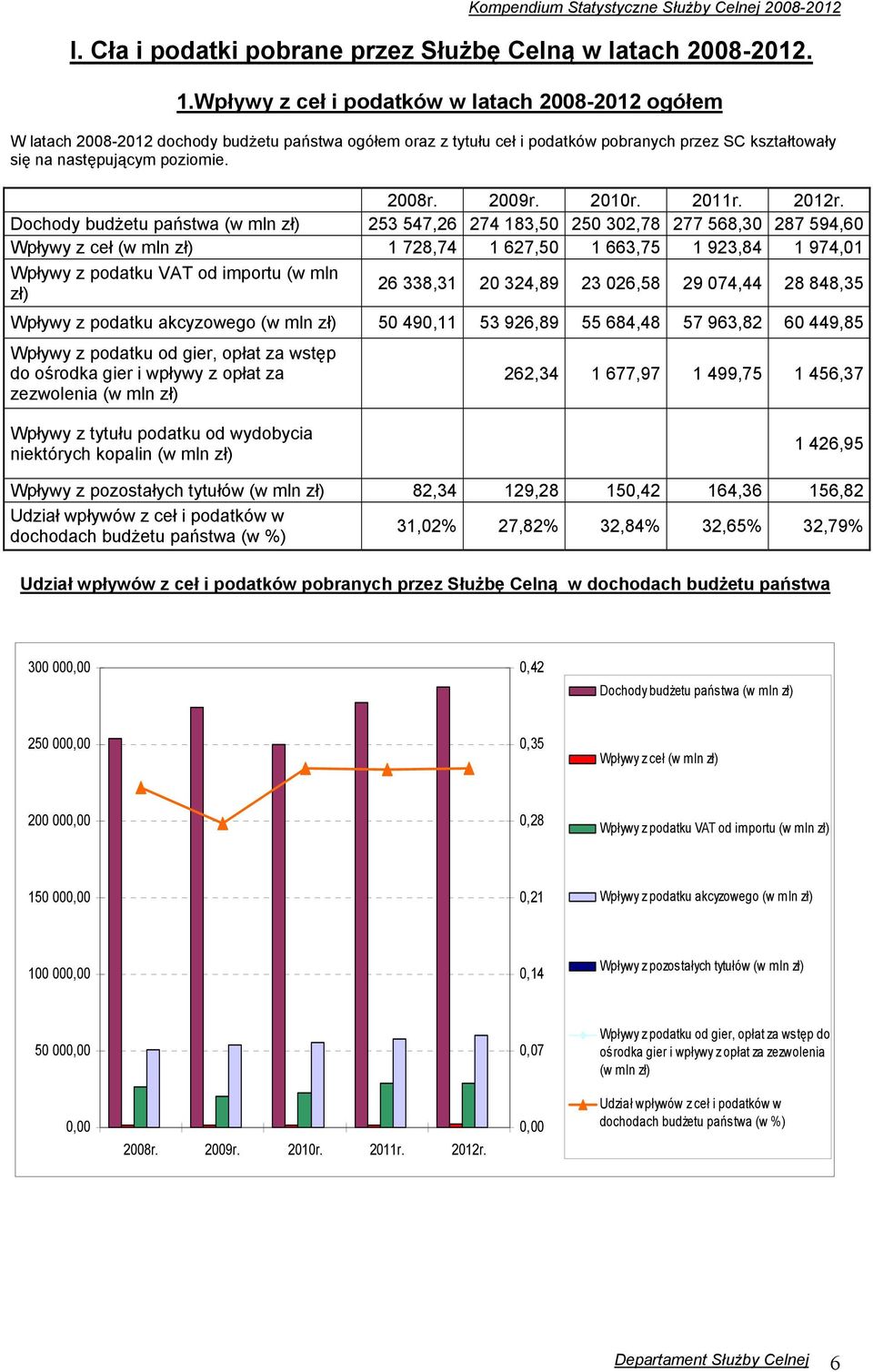 Kompendium Statystyczne Służby Celnej 2008-2012

I. Cła i podatki pobrane przez Służbę Celną w latach 2008-2012.

1.Wpływy z ceł i podatków w latach 2008-2012 ogółem

W latach 2008-2012 dochody budżetu państwa ogółem oraz z tytułu ceł i podatków pobranych przez SC kształtowały się na następującym poziomie.

| | 2008r. | 2009r. | 2010r. | 2011r. | 2012r. |
|---|---|---|---|---|---|
| Dochody budżetu państwa (w mln zł) | 253 547,26 | 274 183,50 | 250 302,78 | 277 568,30 | 287 594,60 |
| Wpływy z ceł (w mln zł) | 1 728,74 | 1 627,50 | 1 663,75 | 1 923,84 | 1 974,01 |
| Wpływy z podatku VAT od importu (w mln zł) | 26 338,31 | 20 324,89 | 23 026,58 | 29 074,44 | 28 848,35 |
| Wpływy z podatku akcyzowego (w mln zł) | 50 490,11 | 53 926,89 | 55 684,48 | 57 963,82 | 60 449,85 |
| Wpływy z podatku od gier, opłat za wstęp do ośrodka gier i wpływy z opłat za zezwolenia (w mln zł) | | 262,34 | 1 677,97 | 1 499,75 | 1 456,37 |
| Wpływy z tytułu podatku od wydobycia niektórych kopalin (w mln zł) | | | | | 1 426,95 |
| Wpływy z pozostałych tytułów (w mln zł) | 82,34 | 129,28 | 150,42 | 164,36 | 156,82 |
| Udział wpływów z ceł i podatków w dochodach budżetu państwa (w %) | 31,02% | 27,82% | 32,84% | 32,65% | 32,79% |

Udział wpływów z ceł i podatków pobranych przez Służbę Celną w dochodach budżetu państwa

300 000,00
250 000,00
200 000,00
150 000,00
100 000,00
50 000,00
0,00

0,42
0,35
0,28
0,21
0,14
0,07
0,00

2008r. 2009r. 2010r. 2011r. 2012r.

Dochody budżetu państwa (w mln zł)
Wpływy z ceł (w mln zł)
Wpływy z podatku VAT od importu (w mln zł)
Wpływy z podatku akcyzowego (w mln zł)
Wpływy z pozostałych tytułów (w mln zł)
Wpływy z podatku od gier, opłat za wstęp do ośrodka gier i wpływy z opłat za zezwolenia (w mln zł)
Udział wpływów z ceł i podatków w dochodach budżetu państwa (w %)

Departament Służby Celnej 6